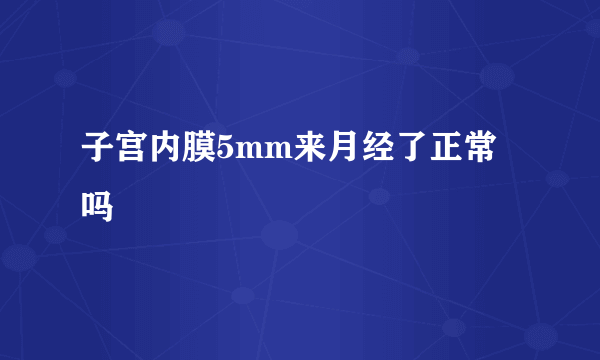 子宫内膜5mm来月经了正常吗